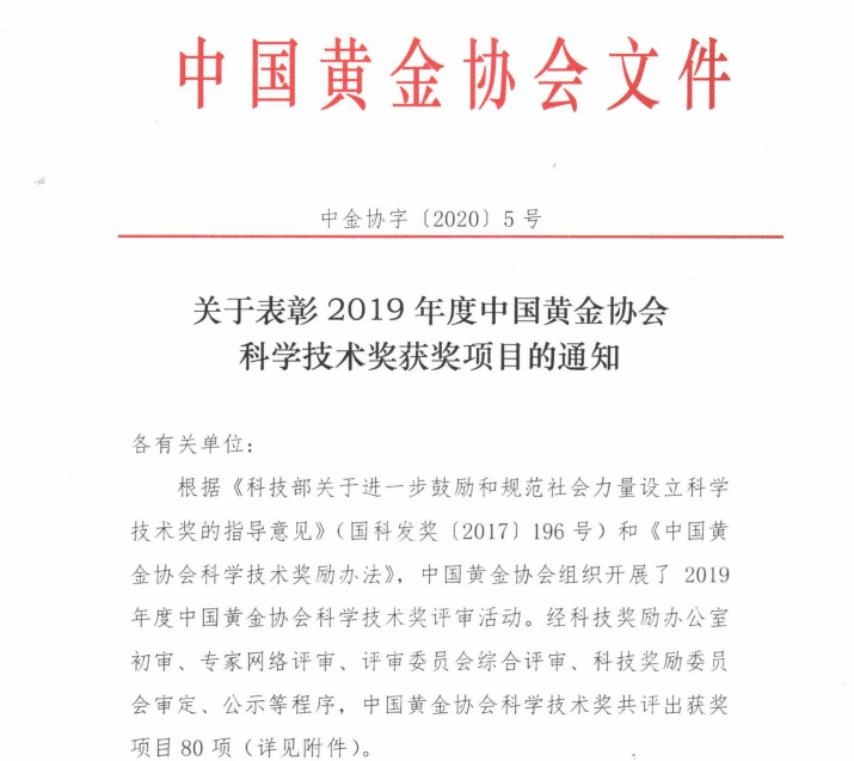 中国黄金协会文件

中金协字〔2020〕5号

关于表彰2019年度中国黄金协会科学技术奖获奖项目的通知

各有关单位：

根据《科技部关于进一步鼓励和规范社会力量设立科学技术奖的指导意见》（国科发奖〔2017〕196号）和《中国黄金协会科学技术奖励办法》，中国黄金协会组织开展了2019年度中国黄金协会科学技术奖评审活动。经科技奖励办公室初审、专家网络评审、评审委员会综合评审、科技奖励委员会审定、公示等程序，中国黄金协会科学技术奖共评出获奖项目80项（详见附件）。